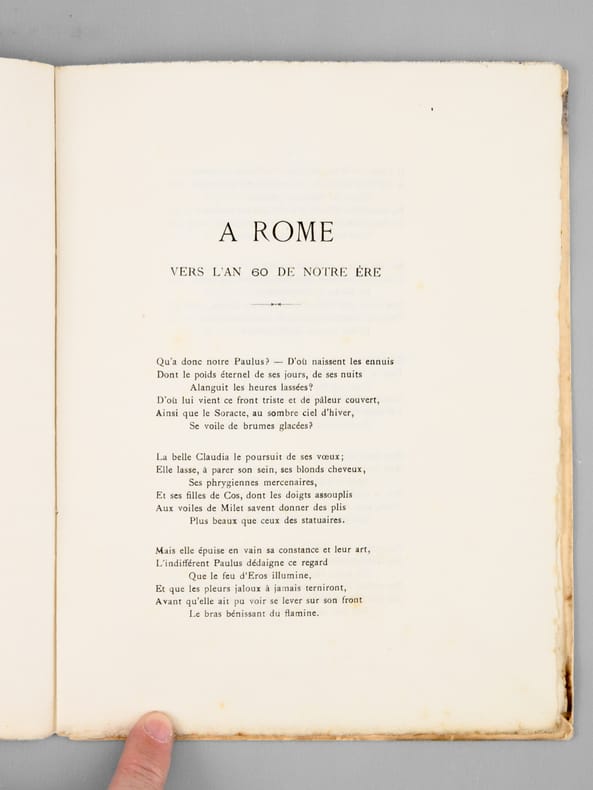 A ROME

VERS L'AN 60 DE NOTRE ÈRE

Qu'a donc notre Paulus? — D'où naissent les ennuis
Dont le poids éternel de ses jours, de ses nuits
Alanguit les heures lassées?
D'où lui vient ce front triste et de pâleur couvert,
Ainsi que le Soracte, au sombre ciel d'hiver,
Se voile de brumes glacées?

La belle Claudia le poursuit de ses vœux;
Elle lasse, à parer son sein, ses blonds cheveux,
Ses phrygiennes mercenaires,
Et ses filles de Cos, dont les doigts assouplis
Aux voiles de Milet savent donner des plis
Plus beaux que ceux des statuaires.

Mais elle épuise en vain sa constance et leur art,
L'indifférent Paulus dédaigne ce regard
Que le feu d'Eros illumine,
Et que les pleurs jaloux à jamais terniront,
Avant qu'elle ait pu voir se lever sur son front
Le bras bénissant du flamine.